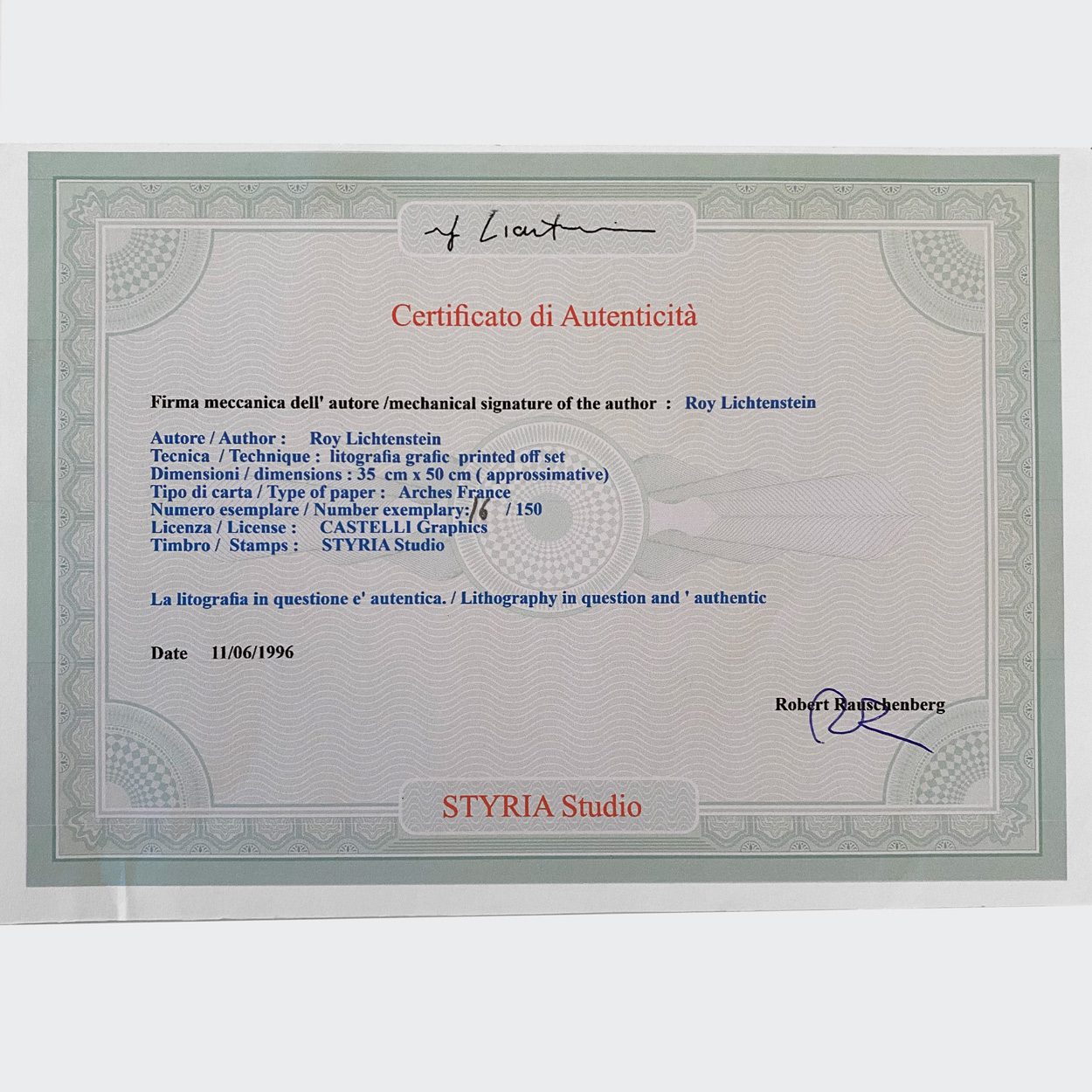 rf Lichtenstein

Certificato di Autenticità

Firma meccanica dell' autore /mechanical signature of the author : Roy Lichtenstein

Autore / Author : Roy Lichtenstein
Tecnica / Technique : litografia grafic printed off set
Dimensioni / dimensions : 35 cm x 50 cm ( approssimative)
Tipo di carta / Type of paper : Arches France
Numero esemplare / Number exemplary: 16 / 150
Licenza / License : CASTELLI Graphics
Timbro / Stamps : STYRIA Studio

La litografia in questione e' autentica. / Lithography in question and ' authentic

Date 11/06/1996

Robert Rauschenberg
RR

STYRIA Studio